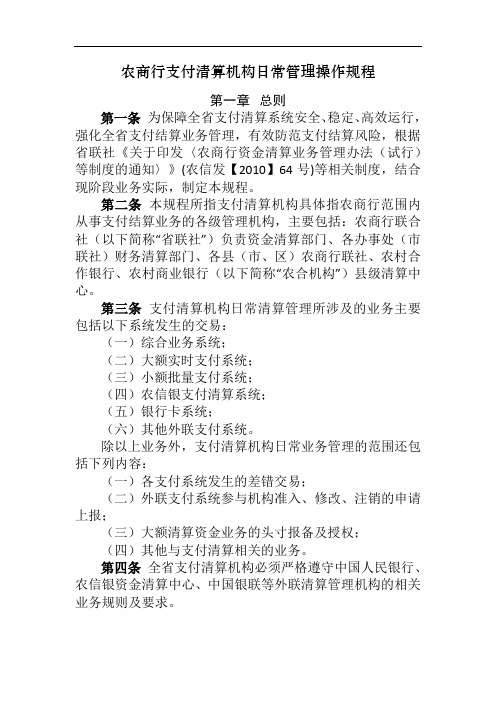 农商行支付清算机构日常管理操作规程

第一章 总则

第一条 为保障全省支付清算系统安全、稳定、高效运行，强化全省支付结算业务管理，有效防范支付结算风险，根据省联社《关于印发〈农商行资金清算业务管理办法（试行）等制度的通知〉》(农信发【2010】64 号)等相关制度，结合现阶段业务实际，制定本规程。

第二条 本规程所指支付清算机构具体指农商行范围内从事支付结算业务的各级管理机构，主要包括：农商行联合社（以下简称“省联社”）负责资金清算部门、各办事处（市联社）财务清算部门、各县（市、区）农商行联社、农村合作银行、农村商业银行（以下简称“农合机构”）县级清算中心。

第三条 支付清算机构日常清算管理所涉及的业务主要包括以下系统发生的交易：

（一）综合业务系统；

（二）大额实时支付系统；

（三）小额批量支付系统；

（四）农信银支付清算系统；

（五）银行卡系统；

（六）其他外联支付系统。

除以上业务外，支付清算机构日常业务管理的范围还包括下列内容：

（一）各支付系统发生的差错交易；

（二）外联支付系统参与机构准入、修改、注销的申请上报；

（三）大额清算资金业务的头寸报备及授权；

（四）其他与支付清算相关的业务。

第四条 全省支付清算机构必须严格遵守中国人民银行、农信银资金清算中心、中国银联等外联清算管理机构的相关业务规则及要求。